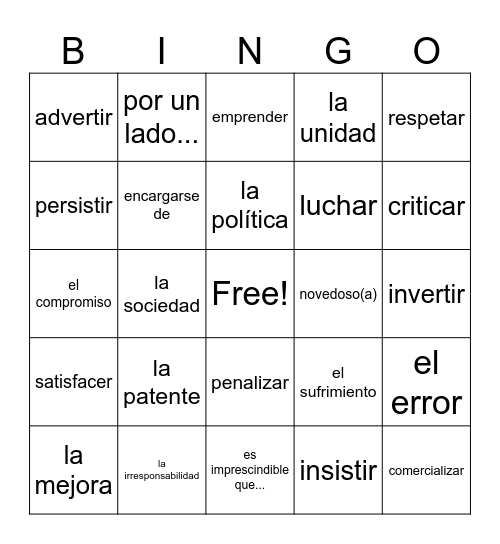 | B | I | N | G | O |
|---|---|---|---|---|
| advertir | por un lado... | emprender | la unidad | respetar |
| persistir | encargarse de | la política | luchar | criticar |
| el compromiso | la sociedad | Free! | novedoso(a) | invertir |
| satisfacer | la patente | penalizar | el sufrimiento | el error |
| la mejora | la irresponsabilidad | es imprescindible que... | insistir | comercializar |